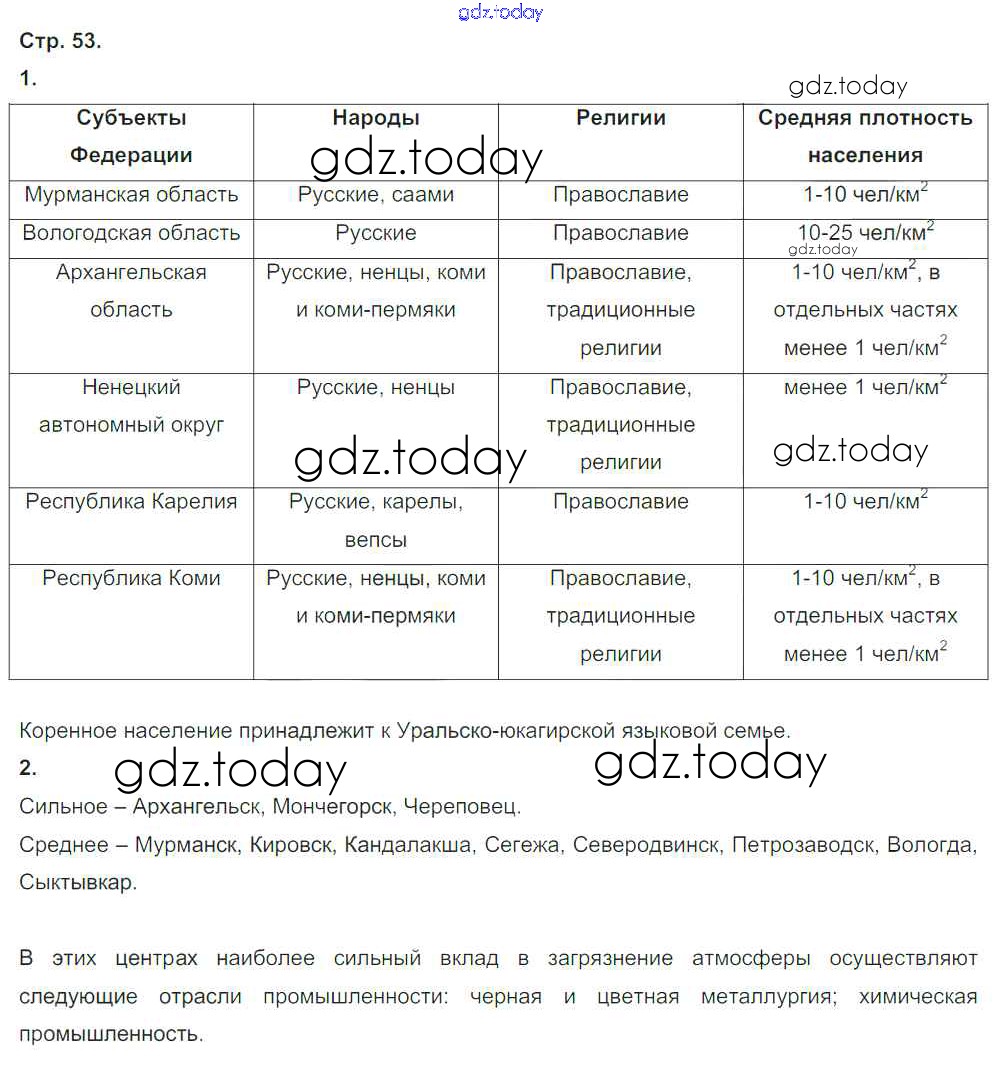 gdz.today

Стр. 53.

1.

gdz.today

| Субъекты Федерации | Народы | Религии | Средняя плотность населения |
|---|---|---|---|
| Мурманская область | Русские, саами | Православие | 1-10 чел/км$^2$ |
| Вологодская область | Русские | Православие | 10-25 чел/км$^2$ |
| Архангельская область | Русские, ненцы, коми и коми-пермяки | Православие, традиционные религии | 1-10 чел/км$^2$, в отдельных частях менее 1 чел/км$^2$ |
| Ненецкий автономный округ | Русские, ненцы | Православие, традиционные религии | менее 1 чел/км$^2$ |
| Республика Карелия | Русские, карелы, вепсы | Православие | 1-10 чел/км$^2$ |
| Республика Коми | Русские, ненцы, коми и коми-пермяки | Православие, традиционные религии | 1-10 чел/км$^2$, в отдельных частях менее 1 чел/км$^2$ |

gdz.today gdz.today gdz.today gdz.today

Коренное население принадлежит к Уральско-юкагирской языковой семье.

2.

gdz.today gdz.today

Сильное – Архангельск, Мончегорск, Череповец.

Среднее – Мурманск, Кировск, Кандалакша, Сегежа, Северодвинск, Петрозаводск, Вологда, Сыктывкар.

В этих центрах наиболее сильный вклад в загрязнение атмосферы осуществляют следующие отрасли промышленности: черная и цветная металлургия; химическая промышленность.